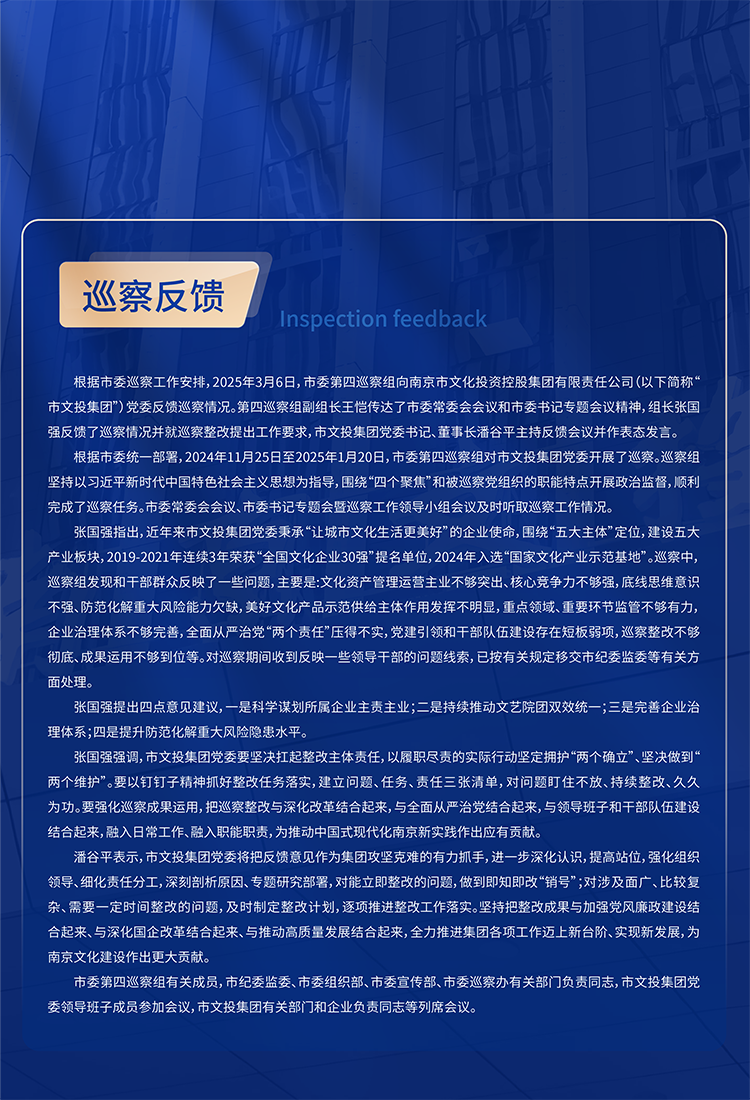 巡察反馈

Inspection feedback

根据市委巡察工作安排，2025年3月6日，市委第四巡察组向南京市文化投资控股集团有限责任公司（以下简称“市文投集团”）党委反馈巡察情况。第四巡察组副组长王恺传达了市委常委会会议和市委书记专题会议精神，组长张国强反馈了巡察情况并就巡察整改提出工作要求，市文投集团党委书记、董事长潘谷平主持反馈会议并作表态发言。

根据市委统一部署，2024年11月25日至2025年1月20日，市委第四巡察组对市文投集团党委开展了巡察。巡察组坚持以习近平新时代中国特色社会主义思想为指导，围绕“四个聚焦”和被巡察党组织的职能特点开展政治监督，顺利完成了巡察任务。市委常委会会议、市委书记专题会暨巡察工作领导小组会议及时听取巡察工作情况。

张国强指出，近年来市文投集团党委秉承“让城市文化生活更美好”的企业使命，围绕“五大主体”定位，建设五大产业板块，2019-2021年连续3年荣获“全国文化企业30强”提名单位，2024年入选“国家文化产业示范基地”。巡察中，巡察组发现和干部群众反映了一些问题，主要是：文化资产管理运营主业不够突出、核心竞争力不够强，底线思维意识不强、防范化解重大风险能力欠缺，美好文化产品示范供给主体作用发挥不明显，重点领域、重要环节监管不够有力，企业治理体系不够完善，全面从严治党“两个责任”压得不实，党建引领和干部队伍建设存在短板弱项，巡察整改不够彻底、成果运用不够到位等。对巡察期间收到反映一些领导干部的问题线索，已按有关规定移交市纪委监委等有关方面处理。

张国强提出四点意见建议，一是科学谋划所属企业主责主业；二是持续推动文艺院团双效统一；三是完善企业治理体系；四是提升防范化解重大风险隐患水平。

张国强强调，市文投集团党委要坚决扛起整改主体责任，以履职尽责的实际行动坚定拥护“两个确立”、坚决做到“两个维护”。要以钉钉子精神抓好整改任务落实，建立问题、任务、责任三张清单，对问题盯住不放、持续整改、久久为功。要强化巡察成果运用，把巡察整改与深化改革结合起来，与全面从严治党结合起来，与领导班子和干部队伍建设结合起来，融入日常工作、融入职能职责，为推动中国式现代化南京新实践作出应有贡献。

潘谷平表示，市文投集团党委将把反馈意见作为集团攻坚克难的有力抓手，进一步深化认识，提高站位，强化组织领导、细化责任分工，深刻剖析原因、专题研究部署，对能立即整改的问题，做到即知即改“销号”；对涉及面广、比较复杂、需要一定时间整改的问题，及时制定整改计划，逐项推进整改工作落实。坚持把整改成果与加强党风廉政建设结合起来、与深化国企改革结合起来、与推动高质量发展结合起来，全力推进集团各项工作迈上新台阶、实现新发展，为南京文化建设作出更大贡献。

市委第四巡察组有关成员，市纪委监委、市委组织部、市委宣传部、市委巡察办有关部门负责同志，市文投集团党委领导班子成员参加会议，市文投集团有关部门和企业负责同志等列席会议。